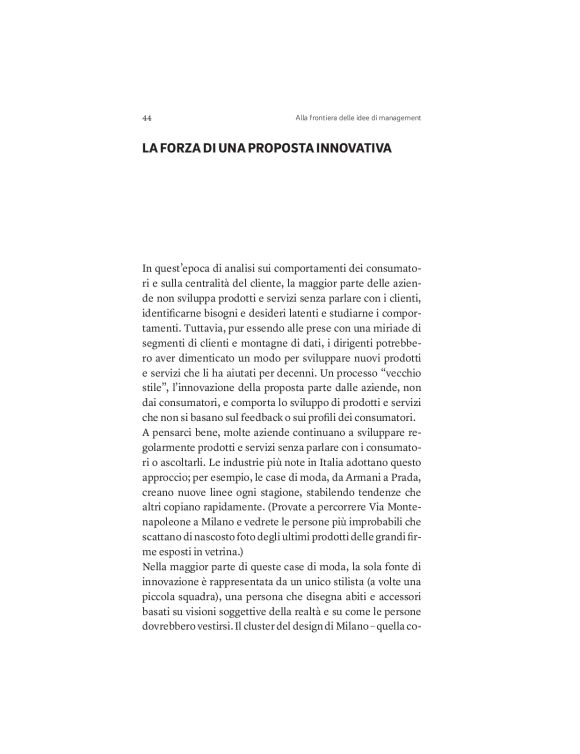 44 Alla frontiera delle idee di management

LA FORZA DI UNA PROPOSTA INNOVATIVA

In quest'epoca di analisi sui comportamenti dei consumatori e sulla centralità del cliente, la maggior parte delle aziende non sviluppa prodotti e servizi senza parlare con i clienti, identificarne bisogni e desideri latenti e studiarne i comportamenti. Tuttavia, pur essendo alle prese con una miriade di segmenti di clienti e montagne di dati, i dirigenti potrebbero aver dimenticato un modo per sviluppare nuovi prodotti e servizi che li ha aiutati per decenni. Un processo "vecchio stile", l'innovazione della proposta parte dalle aziende, non dai consumatori, e comporta lo sviluppo di prodotti e servizi che non si basano sul feedback o sui profili dei consumatori.
A pensarci bene, molte aziende continuano a sviluppare regolarmente prodotti e servizi senza parlare con i consumatori o ascoltarli. Le industrie più note in Italia adottano questo approccio; per esempio, le case di moda, da Armani a Prada, creano nuove linee ogni stagione, stabilendo tendenze che altri copiano rapidamente. (Provate a percorrere Via Montenapoleone a Milano e vedrete le persone più improbabili che scattano di nascosto foto degli ultimi prodotti delle grandi firme esposti in vetrina.)
Nella maggior parte di queste case di moda, la sola fonte di innovazione è rappresentata da un unico stilista (a volte una piccola squadra), una persona che disegna abiti e accessori basati su visioni soggettive della realtà e su come le persone dovrebbero vestirsi. Il cluster del design di Milano – quella co-